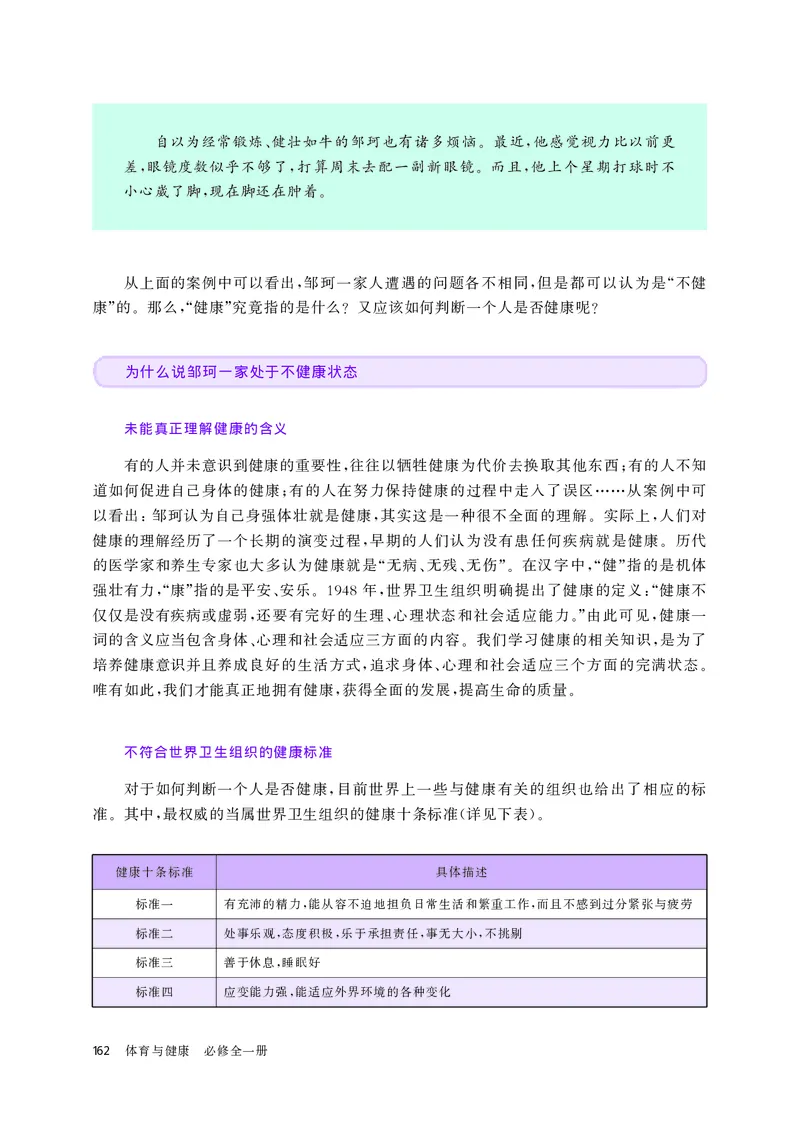 自以为经常锻炼、健壮如牛的邹珂也有诸多烦恼。最近，他感觉视力比以前更差，眼镜度数似乎不够了，打算周末去配一副新眼镜。而且，他上个星期打球时不小心崴了脚，现在脚还在肿着。

从上面的案例中可以看出，邹珂一家人遭遇的问题各不相同，但是都可以认为是“不健康”的。那么，“健康”究竟指的是什么？又应该如何判断一个人是否健康呢？

为什么说邹珂一家处于不健康状态

未能真正理解健康的含义

有的人并未意识到健康的重要性，往往以牺牲健康为代价去换取其他东西；有的人不知道如何促进自己身体的健康；有的人在努力保持健康的过程中走入了误区……从案例中可以看出：邹珂认为自己身强体壮就是健康，其实这是一种很不全面的理解。实际上，人们对健康的理解经历了一个长期的演变过程，早期的人们认为没有患任何疾病就是健康。历代的医学家和养生专家也大多认为健康就是“无病、无残、无伤”。在汉字中，“健”指的是机体强壮有力，“康”指的是平安、安乐。1948 年，世界卫生组织明确提出了健康的定义：“健康不仅仅是没有疾病或虚弱，还要有完好的生理、心理状态和社会适应能力。”由此可见，健康一词的含义应当包含身体、心理和社会适应三方面的内容。我们学习健康的相关知识，是为了培养健康意识并且养成良好的生活方式，追求身体、心理和社会适应三个方面的完满状态。唯有如此，我们才能真正地拥有健康，获得全面的发展，提高生命的质量。

不符合世界卫生组织的健康标准

对于如何判断一个人是否健康，目前世界上一些与健康有关的组织也给出了相应的标准。其中，最权威的当属世界卫生组织的健康十条标准（详见下表）。

| 健康十条标准 | 具体描述 |
|---|---|
| 标准一 | 有充沛的精力，能从容不迫地担负日常生活和繁重工作，而且不感到过分紧张与疲劳 |
| 标准二 | 处事乐观，态度积极，乐于承担责任，事无大小，不挑剔 |
| 标准三 | 善于休息，睡眠好 |
| 标准四 | 应变能力强，能适应外界环境的各种变化 |

162 体育与健康 必修全一册